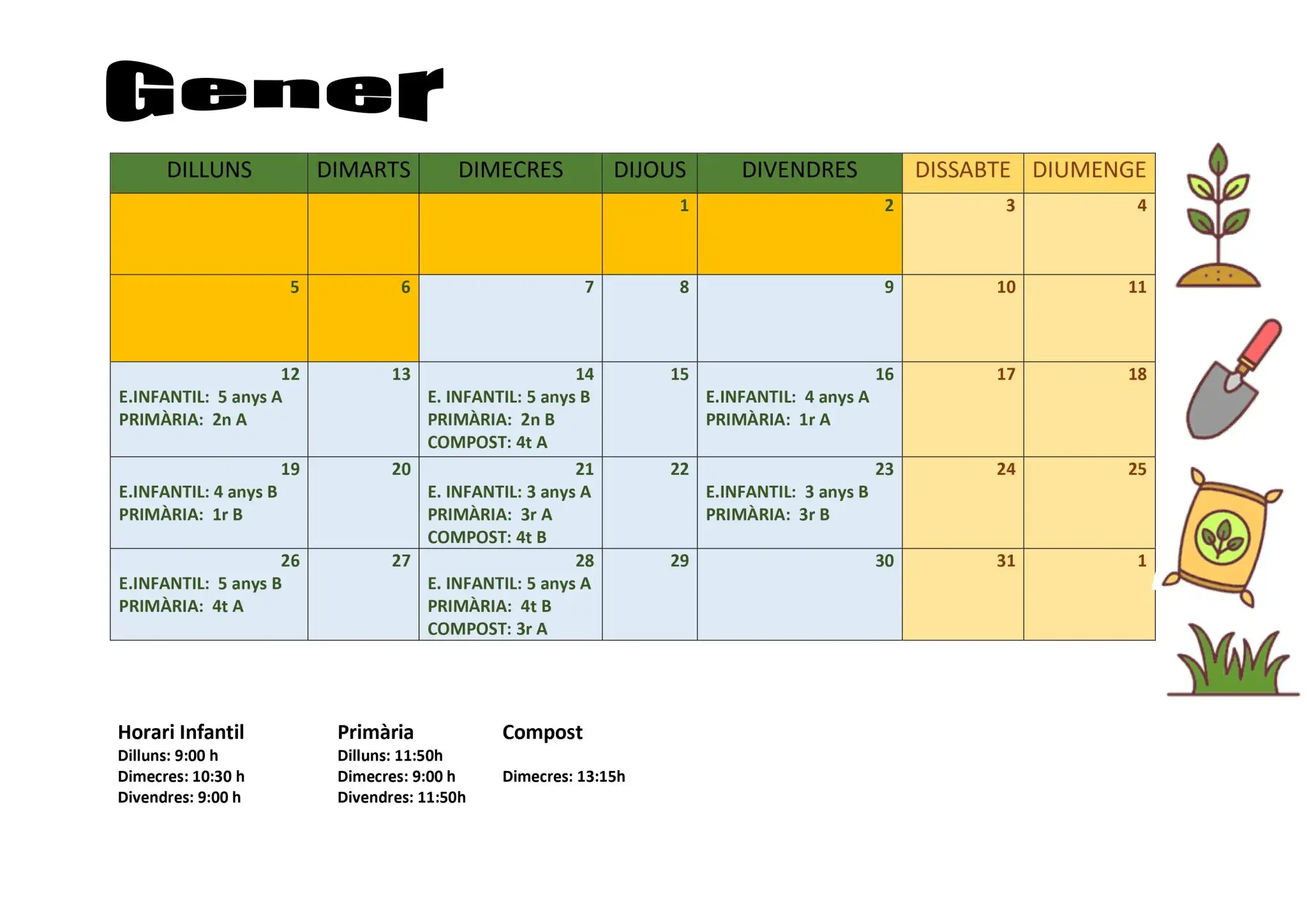 Gener

| DILLUNS | DIMARTS | DIMECRES | DIJOUS | DIVENDRES | DISSABTE | DIUMENGE |
|---|---|---|---|---|---|---|
| | | | 1 | 2 | 3 | 4 |
| 5 | 6 | 7 | 8 | 9 | 10 | 11 |
| 12 E.INFANTIL: 5 anys A PRIMÀRIA: 2n A | 13 | 14 E. INFANTIL: 5 anys B PRIMÀRIA: 2n B COMPOST: 4t A | 15 | 16 E.INFANTIL: 4 anys A PRIMÀRIA: 1r A | 17 | 18 |
| 19 E.INFANTIL: 4 anys B PRIMÀRIA: 1r B | 20 | 21 E. INFANTIL: 3 anys A PRIMÀRIA: 3r A COMPOST: 4t B | 22 | 23 E.INFANTIL: 3 anys B PRIMÀRIA: 3r B | 24 | 25 |
| 26 E.INFANTIL: 5 anys B PRIMÀRIA: 4t A | 27 | 28 E. INFANTIL: 5 anys A PRIMÀRIA: 4t B COMPOST: 3r A | 29 | 30 | 31 | 1 |

Horari Infantil
Dilluns: 9:00 h
Dimecres: 10:30 h
Divendres: 9:00 h

Primària
Dilluns: 11:50h
Dimecres: 9:00 h
Divendres: 11:50h

Compost

Dimecres: 13:15h